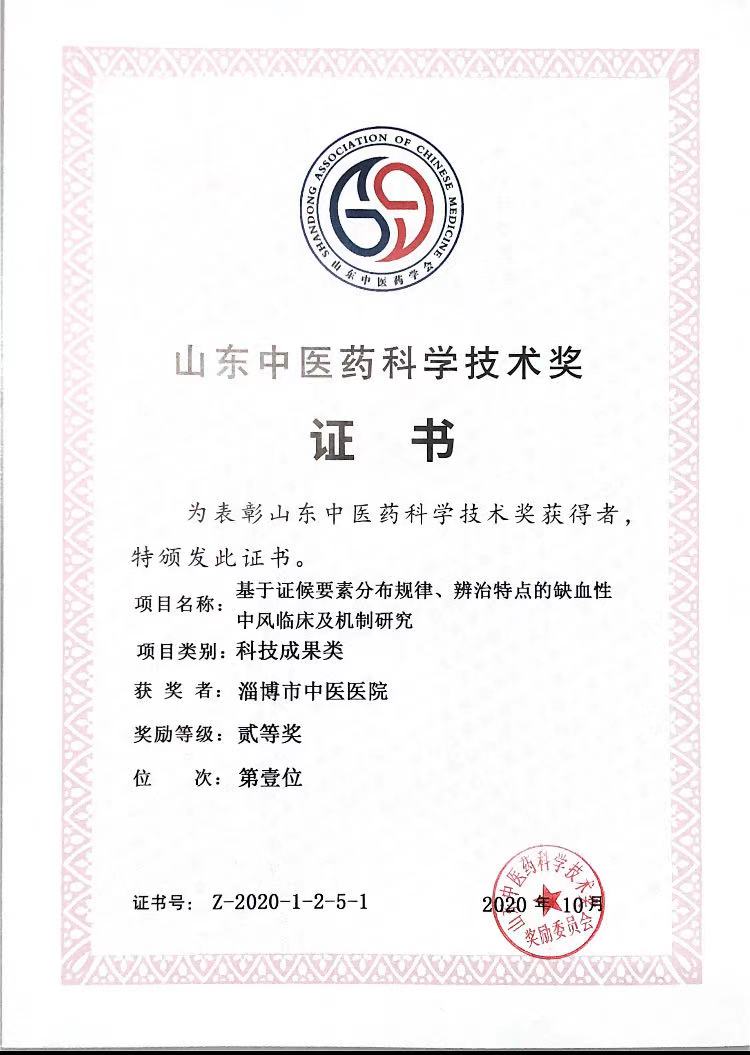 SHANDONG ASSOCIATION OF CHINESE MEDICINE
山东中医药学会

山东中医药科学技术奖

证 书

为表彰山东中医药科学技术奖获得者，特颁发此证书。

项目名称：基于证候要素分布规律、辨治特点的缺血性中风临床及机制研究

项目类别：科技成果类

获 奖 者：淄博市中医医院

奖励等级：贰等奖

位 次：第壹位

证书号：Z-2020-1-2-5-1

2020 年 10月

山东中医药科学技术奖励委员会